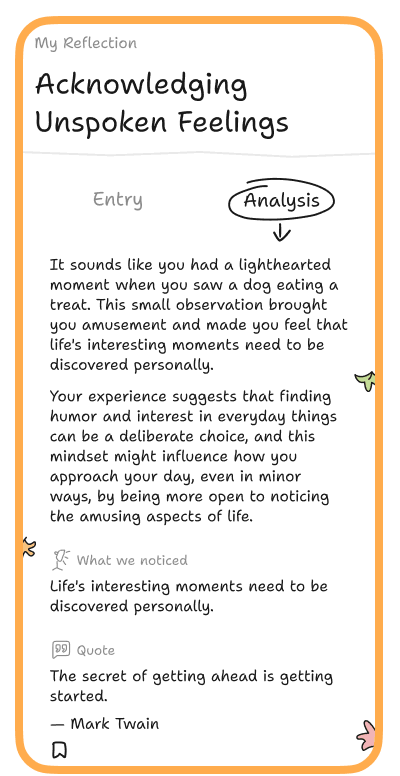 My Reflection

Acknowledging Unspoken Feelings

Entry

Analysis

It sounds like you had a lighthearted moment when you saw a dog eating a treat. This small observation brought you amusement and made you feel that life's interesting moments need to be discovered personally.

Your experience suggests that finding humor and interest in everyday things can be a deliberate choice, and this mindset might influence how you approach your day, even in minor ways, by being more open to noticing the amusing aspects of life.

What we noticed

Life's interesting moments need to be discovered personally.

Quote

The secret of getting ahead is getting started.

— Mark Twain